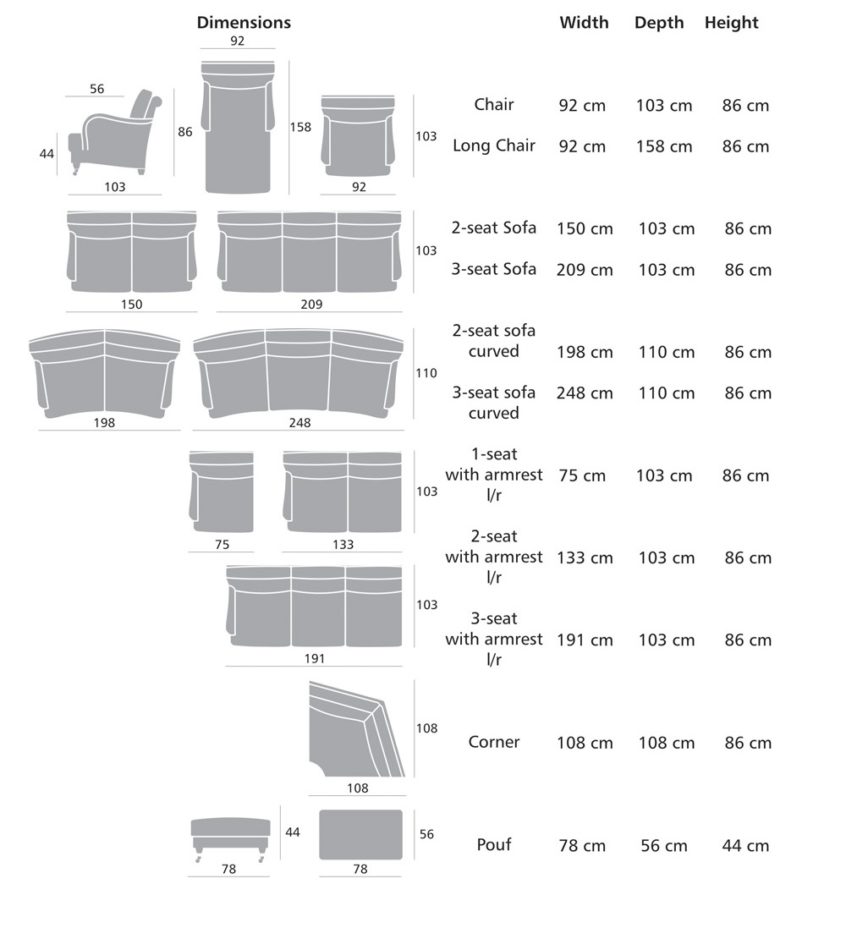 Dimensions

92

56

86

158

103

44

103

92

103

150

209

110

198

248

103

75

133

103

191

108

108

44

56

78

78

| | Width | Depth | Height |
|---|---|---|---|
| Chair | 92 cm | 103 cm | 86 cm |
| Long Chair | 92 cm | 158 cm | 86 cm |
| 2-seat Sofa | 150 cm | 103 cm | 86 cm |
| 3-seat Sofa | 209 cm | 103 cm | 86 cm |
| 2-seat sofa curved | 198 cm | 110 cm | 86 cm |
| 3-seat sofa curved | 248 cm | 110 cm | 86 cm |
| 1-seat with armrest l/r | 75 cm | 103 cm | 86 cm |
| 2-seat with armrest l/r | 133 cm | 103 cm | 86 cm |
| 3-seat with armrest l/r | 191 cm | 103 cm | 86 cm |
| Corner | 108 cm | 108 cm | 86 cm |
| Pouf | 78 cm | 56 cm | 44 cm |